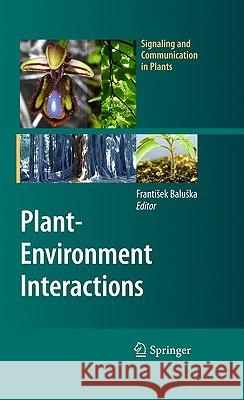 Signaling and Communication in Plants

František Baluška
Editor

Plant-Environment Interactions

Springer

Kraina Książek